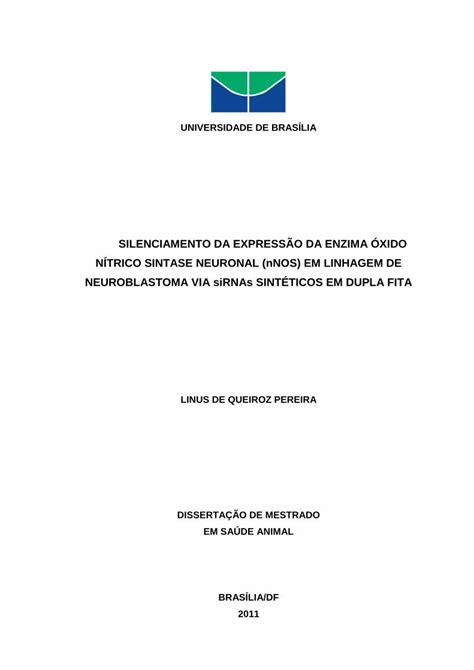 UNIVERSIDADE DE BRASÍLIA

SILENCIAMENTO DA EXPRESSÃO DA ENZIMA ÓXIDO NÍTRICO SINTASE NEURONAL (nNOS) EM LINHAGEM DE NEUROBLASTOMA VIA siRNAs SINTÉTICOS EM DUPLA FITA

LINUS DE QUEIROZ PEREIRA

DISSERTAÇÃO DE MESTRADO
EM SAÚDE ANIMAL

BRASÍLIA/DF
2011